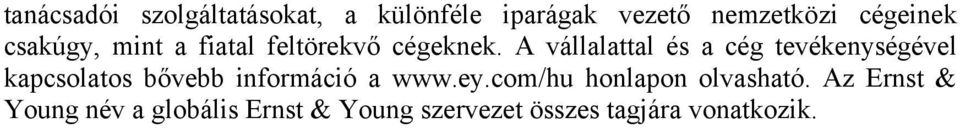 tanácsadói szolgáltatásokat, a különféle iparágak vezető nemzetközi cégeinek csakúgy, mint a fiatal feltörekvő cégeknek. A vállalattal és a cég tevékenységével kapcsolatos bővebb információ a www.ey.com/hu honlapon olvasható. Az Ernst & Young név a globális Ernst & Young szervezet összes tagjára vonatkozik.